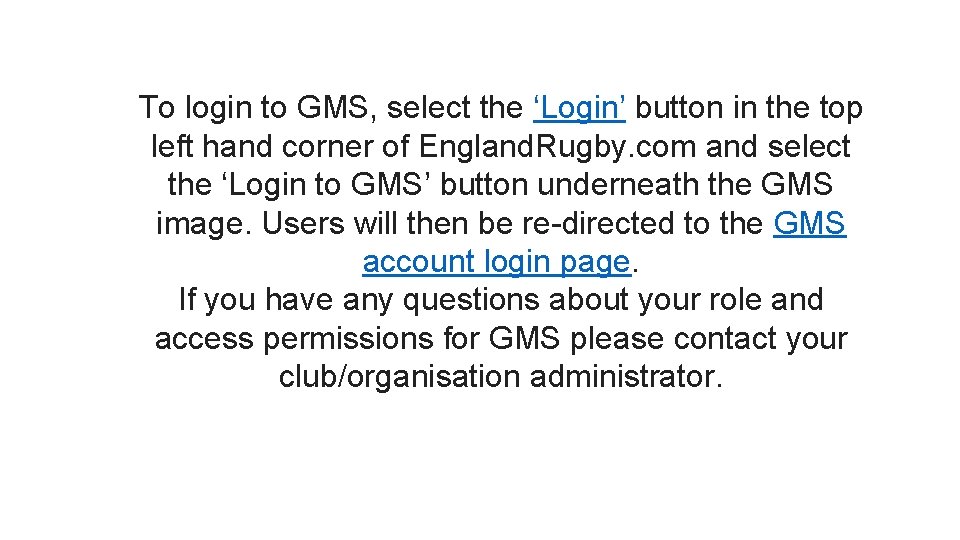 To login to GMS, select the ‘Login’ button in the top left hand corner of EnglandRugby.com and select the ‘Login to GMS’ button underneath the GMS image. Users will then be re-directed to the GMS account login page.
If you have any questions about your role and access permissions for GMS please contact your club/organisation administrator.